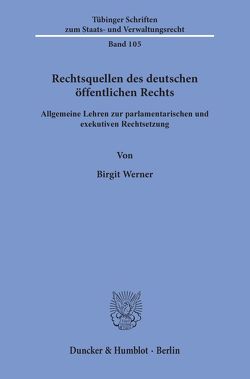 Tübinger Schriften
zum Staats- und Verwaltungsrecht

Band 105

Rechtsquellen des deutschen öffentlichen Rechts

Allgemeine Lehren zur parlamentarischen und exekutiven Rechtsetzung

Von

Birgit Werner

Duncker & Humblot · Berlin